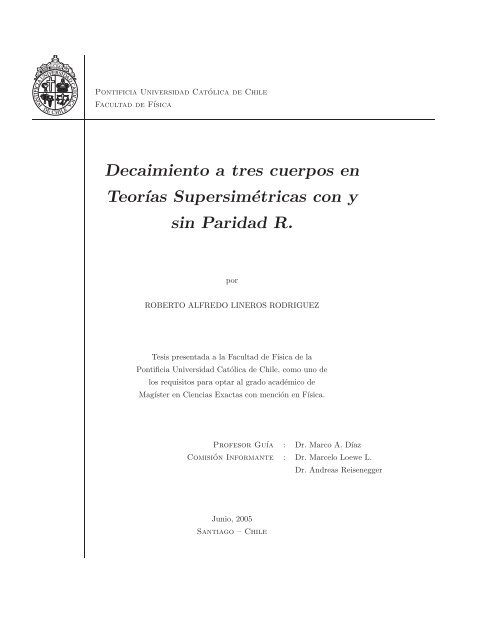 Pontificia Universidad Católica de Chile
Facultad de Física

Decaimiento a tres cuerpos en Teorías Supersimétricas con y sin Paridad R.

por

ROBERTO ALFREDO LINEROS RODRIGUEZ

Tesis presentada a la Facultad de Física de la Pontificia Universidad Católica de Chile, como uno de los requisitos para optar al grado académico de Magíster en Ciencias Exactas con mención en Física.

Profesor Guía : Dr. Marco A. Díaz
Comisión Informante : Dr. Marcelo Loewe L.
Dr. Andreas Reisenegger

Junio, 2005
Santiago – Chile